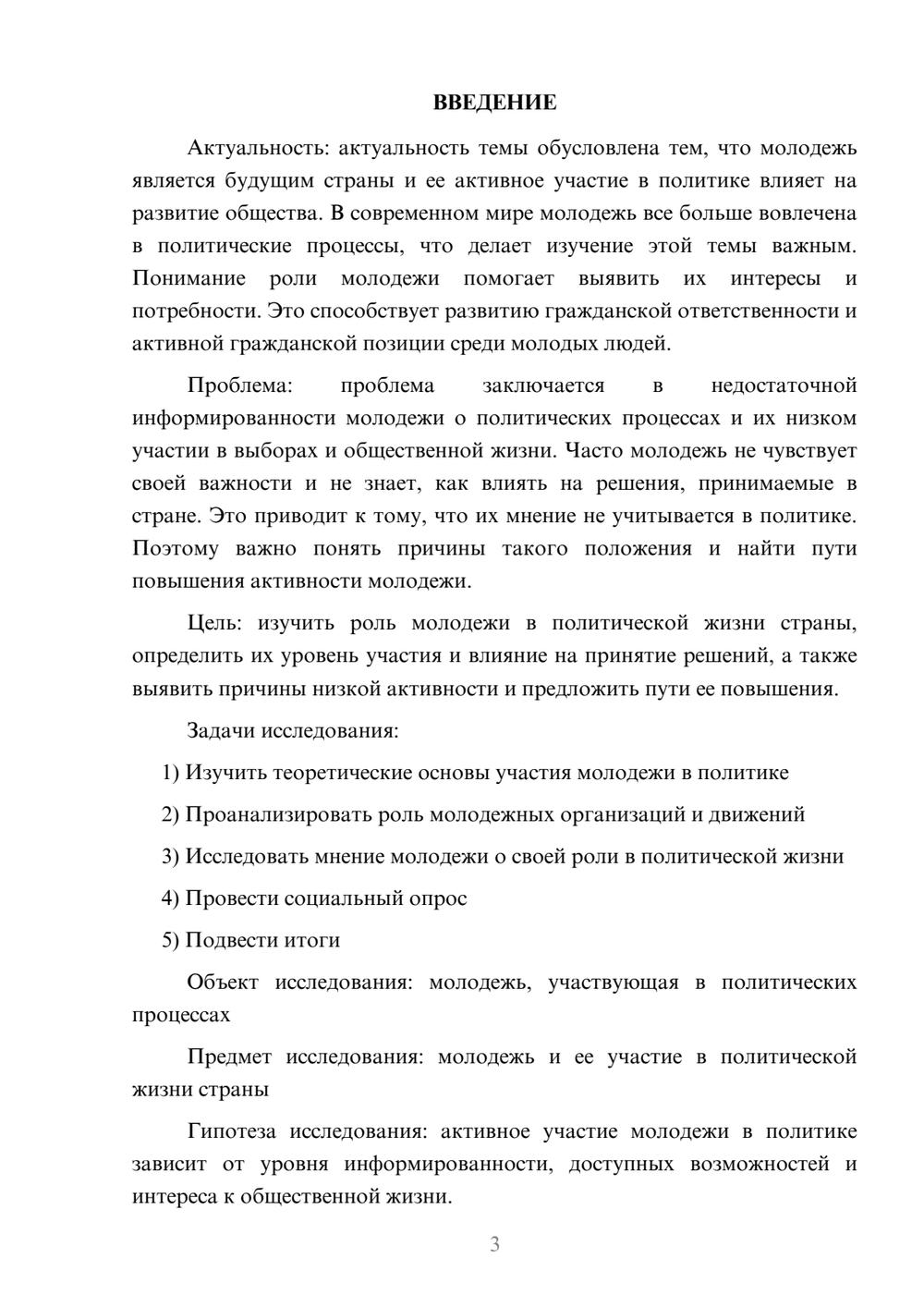 ВВЕДЕНИЕ

Актуальность: актуальность темы обусловлена тем, что молодежь является будущим страны и ее активное участие в политике влияет на развитие общества. В современном мире молодежь все больше вовлечена в политические процессы, что делает изучение этой темы важным. Понимание роли молодежи помогает выявить их интересы и потребности. Это способствует развитию гражданской ответственности и активной гражданской позиции среди молодых людей.

Проблема: проблема заключается в недостаточной информированности молодежи о политических процессах и их низком участии в выборах и общественной жизни. Часто молодежь не чувствует своей важности и не знает, как влиять на решения, принимаемые в стране. Это приводит к тому, что их мнение не учитывается в политике. Поэтому важно понять причины такого положения и найти пути повышения активности молодежи.

Цель: изучить роль молодежи в политической жизни страны, определить их уровень участия и влияние на принятие решений, а также выявить причины низкой активности и предложить пути ее повышения.

Задачи исследования:

1) Изучить теоретические основы участия молодежи в политике

2) Проанализировать роль молодежных организаций и движений

3) Исследовать мнение молодежи о своей роли в политической жизни

4) Провести социальный опрос

5) Подвести итоги

Объект исследования: молодежь, участвующая в политических процессах

Предмет исследования: молодежь и ее участие в политической жизни страны

Гипотеза исследования: активное участие молодежи в политике зависит от уровня информированности, доступных возможностей и интереса к общественной жизни.

3